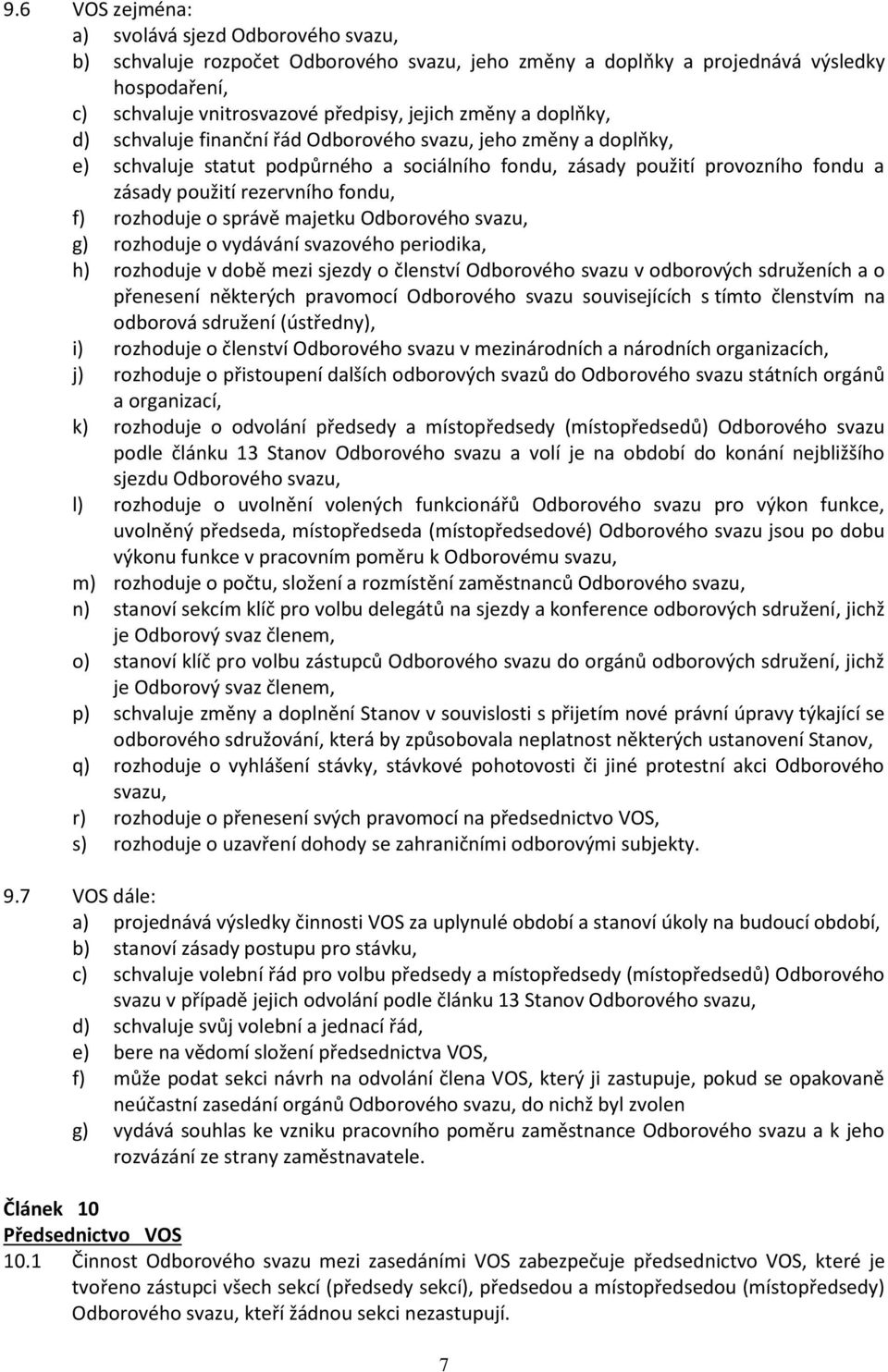 9.6 VOS zejména:
a) svolává sjezd Odborového svazu,
b) schvaluje rozpočet Odborového svazu, jeho změny a doplňky a projednává výsledky hospodaření,
c) schvaluje vnitrosvazové předpisy, jejich změny a doplňky,
d) schvaluje finanční řád Odborového svazu, jeho změny a doplňky,
e) schvaluje statut podpůrného a sociálního fondu, zásady použití provozního fondu a zásady použití rezervního fondu,
f) rozhoduje o správě majetku Odborového svazu,
g) rozhoduje o vydávání svazového periodika,
h) rozhoduje v době mezi sjezdy o členství Odborového svazu v odborových sdruženích a o přenesení některých pravomocí Odborového svazu souvisejících s tímto členstvím na odborová sdružení (ústředny),
i) rozhoduje o členství Odborového svazu v mezinárodních a národních organizacích,
j) rozhoduje o přistoupení dalších odborových svazů do Odborového svazu státních orgánů a organizací,
k) rozhoduje o odvolání předsedy a místopředsedy (místopředsedů) Odborového svazu podle článku 13 Stanov Odborového svazu a volí je na období do konání nejbližšího sjezdu Odborového svazu,
l) rozhoduje o uvolnění volených funkcionářů Odborového svazu pro výkon funkce, uvolněný předseda, místopředseda (místopředsedové) Odborového svazu jsou po dobu výkonu funkce v pracovním poměru k Odborovému svazu,
m) rozhoduje o počtu, složení a rozmístění zaměstnanců Odborového svazu,
n) stanoví sekcím klíč pro volbu delegátů na sjezdy a konference odborových sdružení, jichž je Odborový svaz členem,
o) stanoví klíč pro volbu zástupců Odborového svazu do orgánů odborových sdružení, jichž je Odborový svaz členem,
p) schvaluje změny a doplnění Stanov v souvislosti s přijetím nové právní úpravy týkající se odborového sdružování, která by způsobovala neplatnost některých ustanovení Stanov,
q) rozhoduje o vyhlášení stávky, stávkové pohotovosti či jiné protestní akci Odborového svazu,
r) rozhoduje o přenesení svých pravomocí na předsednictvo VOS,
s) rozhoduje o uzavření dohody se zahraničními odborovými subjekty.

9.7 VOS dále:
a) projednává výsledky činnosti VOS za uplynulé období a stanoví úkoly na budoucí období,
b) stanoví zásady postupu pro stávku,
c) schvaluje volební řád pro volbu předsedy a místopředsedy (místopředsedů) Odborového svazu v případě jejich odvolání podle článku 13 Stanov Odborového svazu,
d) schvaluje svůj volební a jednací řád,
e) bere na vědomí složení předsednictva VOS,
f) může podat sekci návrh na odvolání člena VOS, který ji zastupuje, pokud se opakovaně neúčastní zasedání orgánů Odborového svazu, do nichž byl zvolen
g) vydává souhlas ke vzniku pracovního poměru zaměstnance Odborového svazu a k jeho rozvázání ze strany zaměstnavatele.

Článek 10
Předsednictvo VOS
10.1 Činnost Odborového svazu mezi zasedáními VOS zabezpečuje předsednictvo VOS, které je tvořeno zástupci všech sekcí (předsedy sekcí), předsedou a místopředsedou (místopředsedy) Odborového svazu, kteří žádnou sekci nezastupují.

7